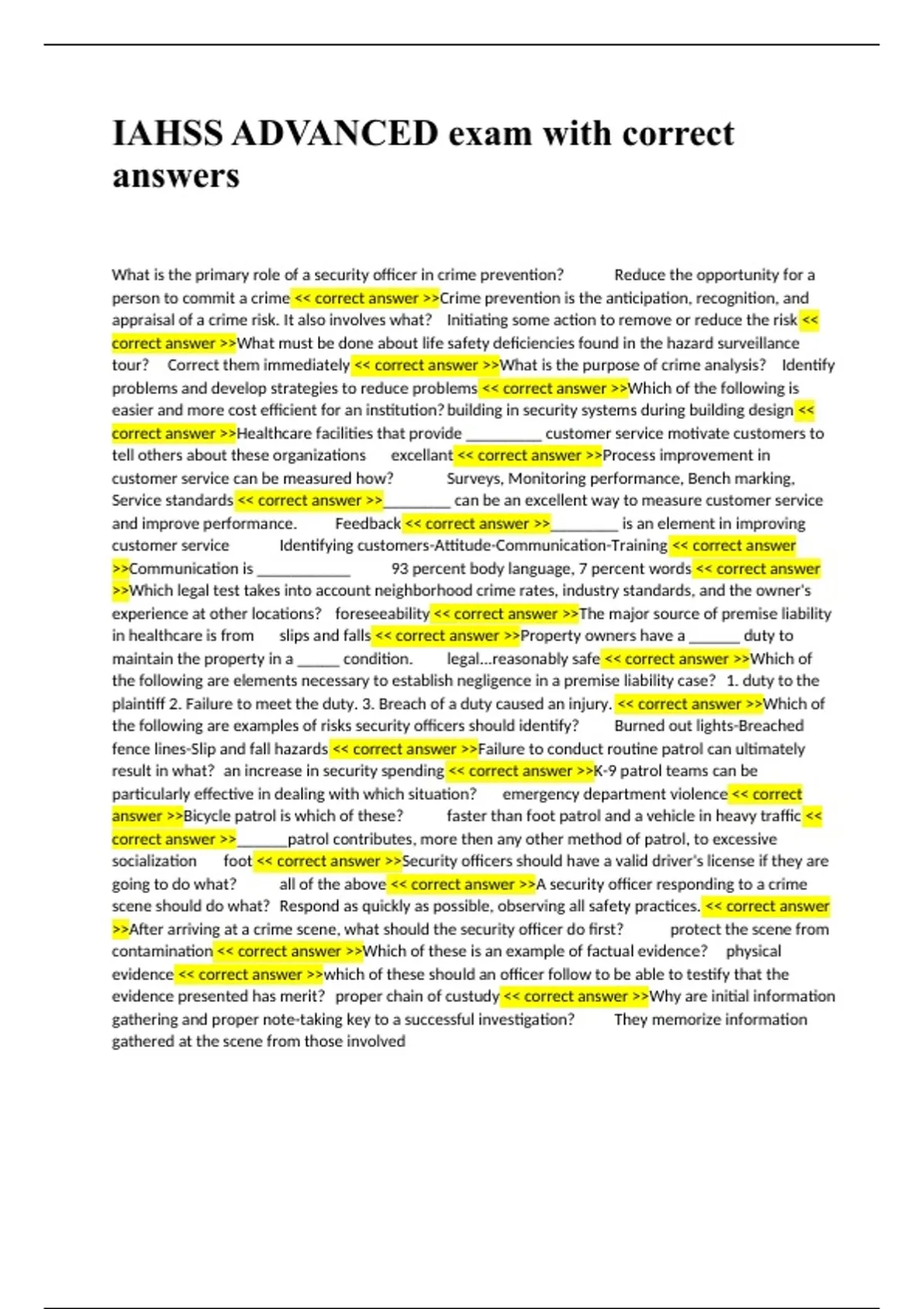 IAHSS ADVANCED exam with correct answers

What is the primary role of a security officer in crime prevention? Reduce the opportunity for a person to commit a crime << correct answer >>Crime prevention is the anticipation, recognition, and appraisal of a crime risk. It also involves what? Initiating some action to remove or reduce the risk << correct answer >>What must be done about life safety deficiencies found in the hazard surveillance tour? Correct them immediately << correct answer >>What is the purpose of crime analysis? Identify problems and develop strategies to reduce problems << correct answer >>Which of the following is easier and more cost efficient for an institution? building in security systems during building design << correct answer >>Healthcare facilities that provide _________ customer service motivate customers to tell others about these organizations excellant << correct answer >>Process improvement in customer service can be measured how? Surveys, Monitoring performance, Bench marking, Service standards << correct answer >>________ can be an excellent way to measure customer service and improve performance. Feedback << correct answer >>________ is an element in improving customer service Identifying customers-Attitude-Communication-Training << correct answer >>Communication is ___________ 93 percent body language, 7 percent words << correct answer >>Which legal test takes into account neighborhood crime rates, industry standards, and the owner's experience at other locations? foreseeability << correct answer >>The major source of premise liability in healthcare is from slips and falls << correct answer >>Property owners have a ______ duty to maintain the property in a _____ condition. legal...reasonably safe << correct answer >>Which of the following are elements necessary to establish negligence in a premise liability case? 1. duty to the plaintiff 2. Failure to meet the duty. 3. Breach of a duty caused an injury. << correct answer >>Which of the following are examples of risks security officers should identify? Burned out lights-Breached fence lines-Slip and fall hazards << correct answer >>Failure to conduct routine patrol can ultimately result in what? an increase in security spending << correct answer >>K-9 patrol teams can be particularly effective in dealing with which situation? emergency department violence << correct answer >>Bicycle patrol is which of these? faster than foot patrol and a vehicle in heavy traffic << correct answer >>______patrol contributes, more then any other method of patrol, to excessive socialization foot << correct answer >>Security officers should have a valid driver's license if they are going to do what? all of the above << correct answer >>A security officer responding to a crime scene should do what? Respond as quickly as possible, observing all safety practices. << correct answer >>After arriving at a crime scene, what should the security officer do first? protect the scene from contamination << correct answer >>Which of these is an example of factual evidence? physical evidence << correct answer >>which of these should an officer follow to be able to testify that the evidence presented has merit? proper chain of custudy << correct answer >>Why are initial information gathering and proper note-taking key to a successful investigation? They memorize information gathered at the scene from those involved